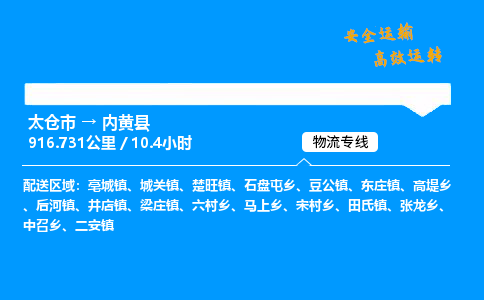 安全运输
高效运转

太仓市 → 内黄县
916.731公里 / 10.4小时

物流专线

配送区域：亳城镇、城关镇、楚旺镇、石盘屯乡、豆公镇、东庄镇、高堤乡、后河镇、井店镇、梁庄镇、六村乡、马上乡、宋村乡、田氏镇、张龙乡、中召乡、二安镇